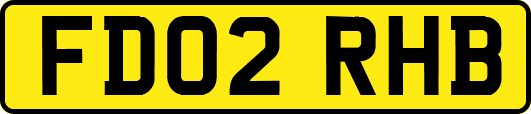 FD02 RHB